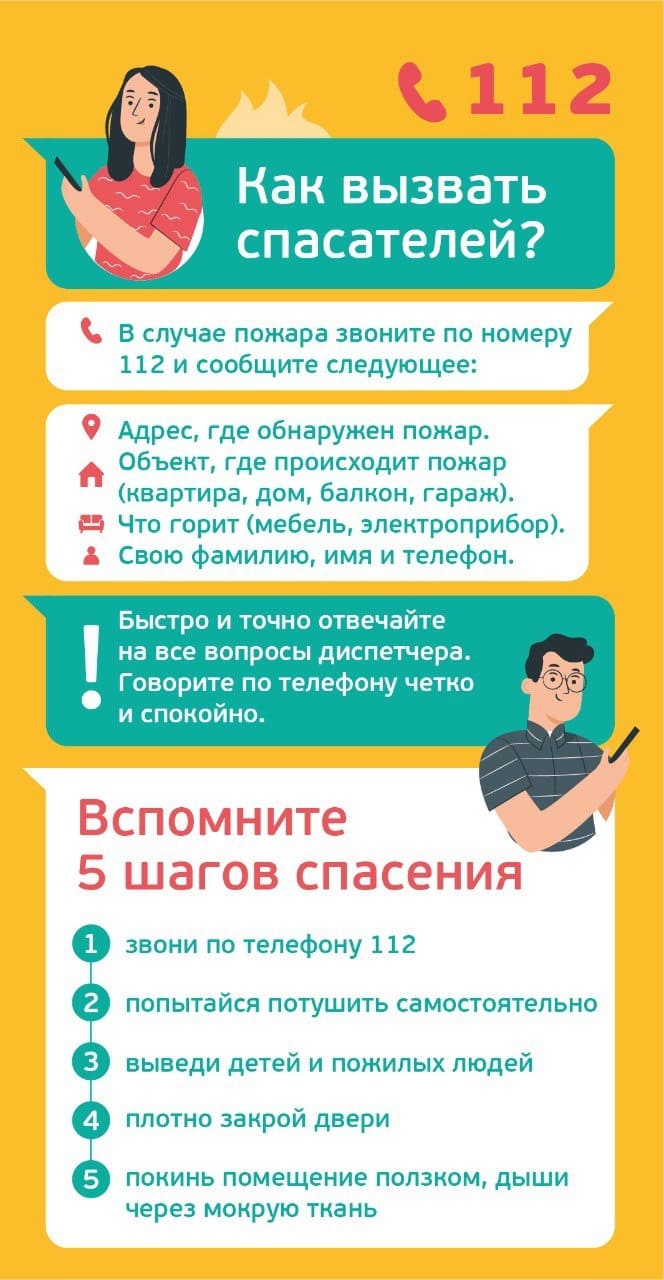 112

Как вызвать спасателей?

В случае пожара звоните по номеру 112 и сообщите следующее:

Адрес, где обнаружен пожар.
Объект, где происходит пожар (квартира, дом, балкон, гараж).
Что горит (мебель, электроприбор).
Свою фамилию, имя и телефон.

Быстро и точно отвечайте на все вопросы диспетчера. Говорите по телефону четко и спокойно.

Вспомните
5 шагов спасения

1 звони по телефону 112
2 попытайся потушить самостоятельно
3 выведи детей и пожилых людей
4 плотно закрой двери
5 покинь помещение ползком, дыши через мокрую ткань